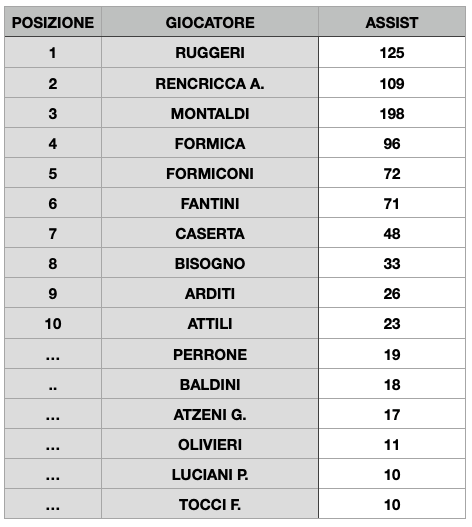 | POSIZIONE | GIOCATORE | ASSIST |
|---|---|---|
| 1 | RUGGERI | 125 |
| 2 | RENCRICCA A. | 109 |
| 3 | MONTALDI | 198 |
| 4 | FORMICA | 96 |
| 5 | FORMICONI | 72 |
| 6 | FANTINI | 71 |
| 7 | CASERTA | 48 |
| 8 | BISOGNO | 33 |
| 9 | ARDITI | 26 |
| 10 | ATTILI | 23 |
| ... | PERRONE | 19 |
| .. | BALDINI | 18 |
| ... | ATZENI G. | 17 |
| ... | OLIVIERI | 11 |
| ... | LUCIANI P. | 10 |
| ... | TOCCI F. | 10 |